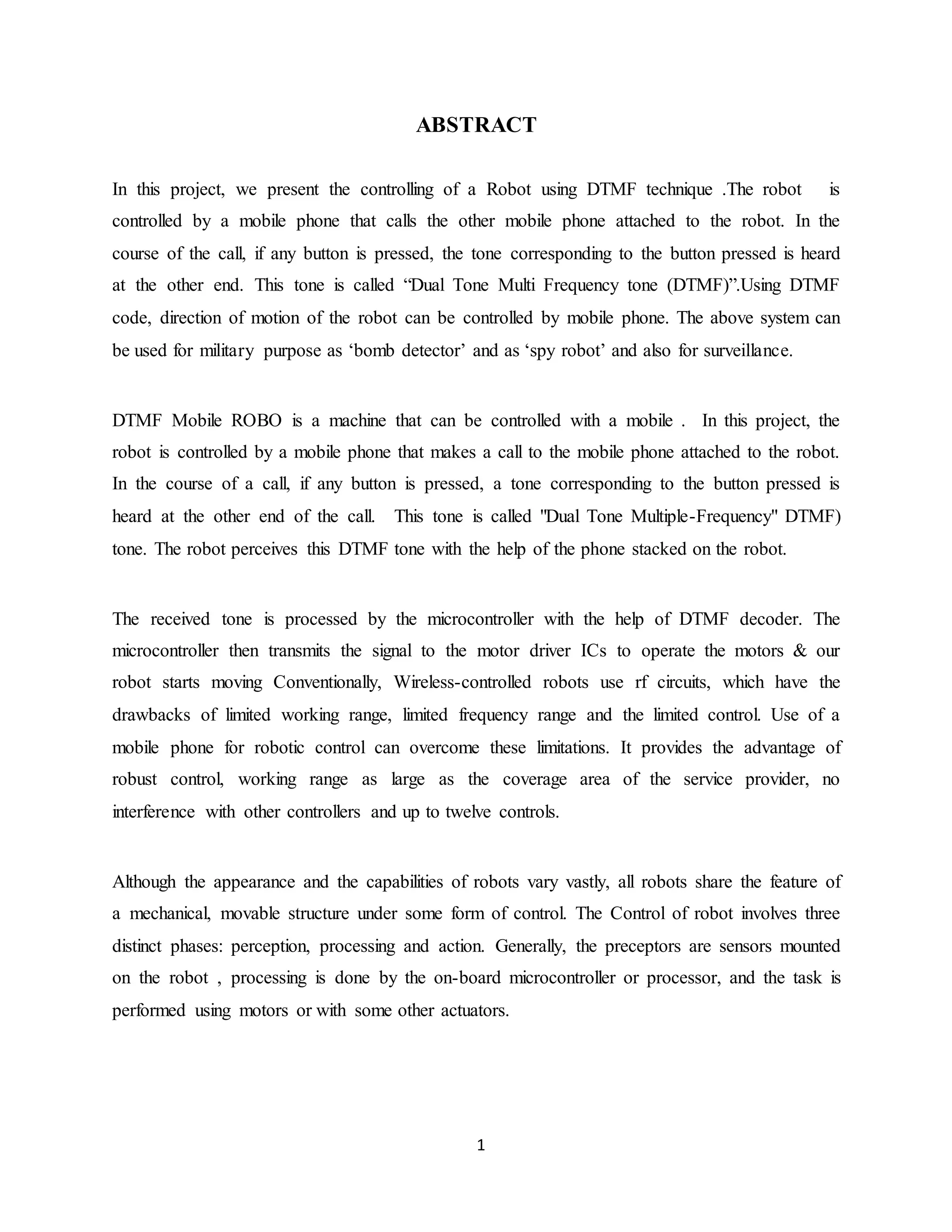 ABSTRACT

In this project, we present the controlling of a Robot using DTMF technique .The robot is controlled by a mobile phone that calls the other mobile phone attached to the robot. In the course of the call, if any button is pressed, the tone corresponding to the button pressed is heard at the other end. This tone is called “Dual Tone Multi Frequency tone (DTMF)”.Using DTMF code, direction of motion of the robot can be controlled by mobile phone. The above system can be used for military purpose as ‘bomb detector’ and as ‘spy robot’ and also for surveillance.

DTMF Mobile ROBO is a machine that can be controlled with a mobile . In this project, the robot is controlled by a mobile phone that makes a call to the mobile phone attached to the robot. In the course of a call, if any button is pressed, a tone corresponding to the button pressed is heard at the other end of the call. This tone is called "Dual Tone Multiple-Frequency" DTMF) tone. The robot perceives this DTMF tone with the help of the phone stacked on the robot.

The received tone is processed by the microcontroller with the help of DTMF decoder. The microcontroller then transmits the signal to the motor driver ICs to operate the motors & our robot starts moving Conventionally, Wireless-controlled robots use rf circuits, which have the drawbacks of limited working range, limited frequency range and the limited control. Use of a mobile phone for robotic control can overcome these limitations. It provides the advantage of robust control, working range as large as the coverage area of the service provider, no interference with other controllers and up to twelve controls.

Although the appearance and the capabilities of robots vary vastly, all robots share the feature of a mechanical, movable structure under some form of control. The Control of robot involves three distinct phases: perception, processing and action. Generally, the preceptors are sensors mounted on the robot , processing is done by the on-board microcontroller or processor, and the task is performed using motors or with some other actuators.

1